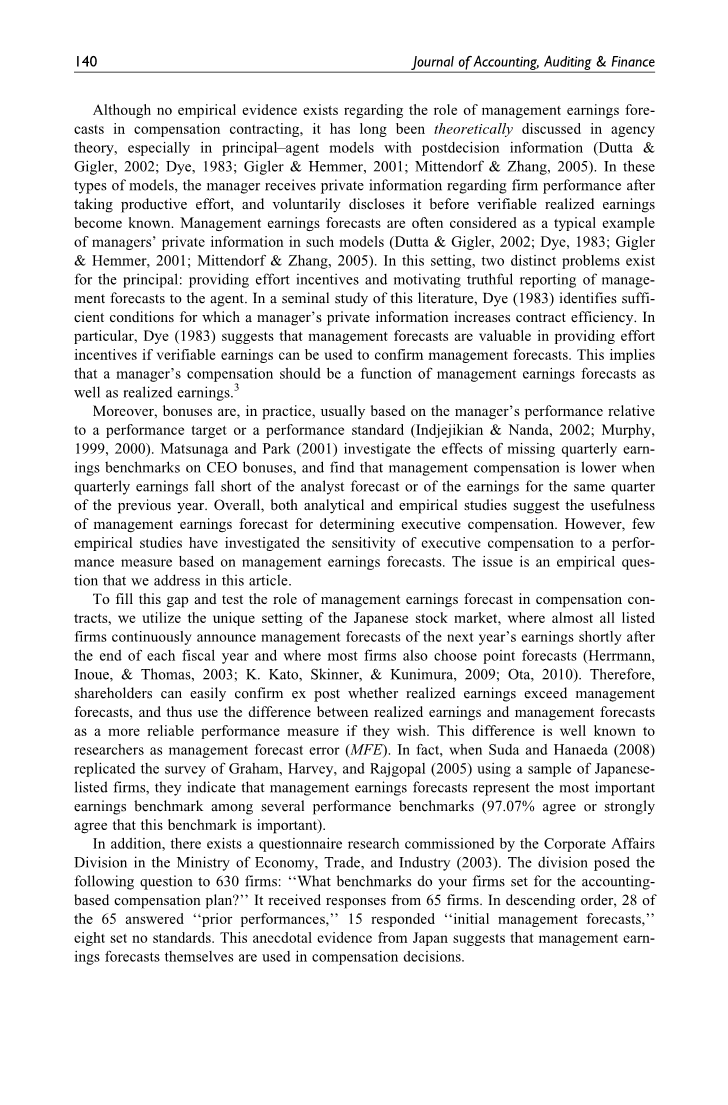 140 Journal of Accounting, Auditing & Finance

Although no empirical evidence exists regarding the role of management earnings forecasts in compensation contracting, it has long been theoretically discussed in agency theory, especially in principal–agent models with postdecision information (Dutta & Gigler, 2002; Dye, 1983; Gigler & Hemmer, 2001; Mittendorf & Zhang, 2005). In these types of models, the manager receives private information regarding firm performance after taking productive effort, and voluntarily discloses it before verifiable realized earnings become known. Management earnings forecasts are often considered as a typical example of managers' private information in such models (Dutta & Gigler, 2002; Dye, 1983; Gigler & Hemmer, 2001; Mittendorf & Zhang, 2005). In this setting, two distinct problems exist for the principal: providing effort incentives and motivating truthful reporting of management forecasts to the agent. In a seminal study of this literature, Dye (1983) identifies sufficient conditions for which a manager's private information increases contract efficiency. In particular, Dye (1983) suggests that management forecasts are valuable in providing effort incentives if verifiable earnings can be used to confirm management forecasts. This implies that a manager's compensation should be a function of management earnings forecasts as well as realized earnings.$^3$

Moreover, bonuses are, in practice, usually based on the manager's performance relative to a performance target or a performance standard (Indjejikian & Nanda, 2002; Murphy, 1999, 2000). Matsunaga and Park (2001) investigate the effects of missing quarterly earnings benchmarks on CEO bonuses, and find that management compensation is lower when quarterly earnings fall short of the analyst forecast or of the earnings for the same quarter of the previous year. Overall, both analytical and empirical studies suggest the usefulness of management earnings forecast for determining executive compensation. However, few empirical studies have investigated the sensitivity of executive compensation to a performance measure based on management earnings forecasts. The issue is an empirical question that we address in this article.

To fill this gap and test the role of management earnings forecast in compensation contracts, we utilize the unique setting of the Japanese stock market, where almost all listed firms continuously announce management forecasts of the next year's earnings shortly after the end of each fiscal year and where most firms also choose point forecasts (Herrmann, Inoue, & Thomas, 2003; K. Kato, Skinner, & Kunimura, 2009; Ota, 2010). Therefore, shareholders can easily confirm ex post whether realized earnings exceed management forecasts, and thus use the difference between realized earnings and management forecasts as a more reliable performance measure if they wish. This difference is well known to researchers as management forecast error (MFE). In fact, when Suda and Hanaeda (2008) replicated the survey of Graham, Harvey, and Rajgopal (2005) using a sample of Japanese-listed firms, they indicate that management earnings forecasts represent the most important earnings benchmark among several performance benchmarks (97.07% agree or strongly agree that this benchmark is important).

In addition, there exists a questionnaire research commissioned by the Corporate Affairs Division in the Ministry of Economy, Trade, and Industry (2003). The division posed the following question to 630 firms: ''What benchmarks do your firms set for the accounting-based compensation plan?'' It received responses from 65 firms. In descending order, 28 of the 65 answered ''prior performances,'' 15 responded ''initial management forecasts,'' eight set no standards. This anecdotal evidence from Japan suggests that management earnings forecasts themselves are used in compensation decisions.